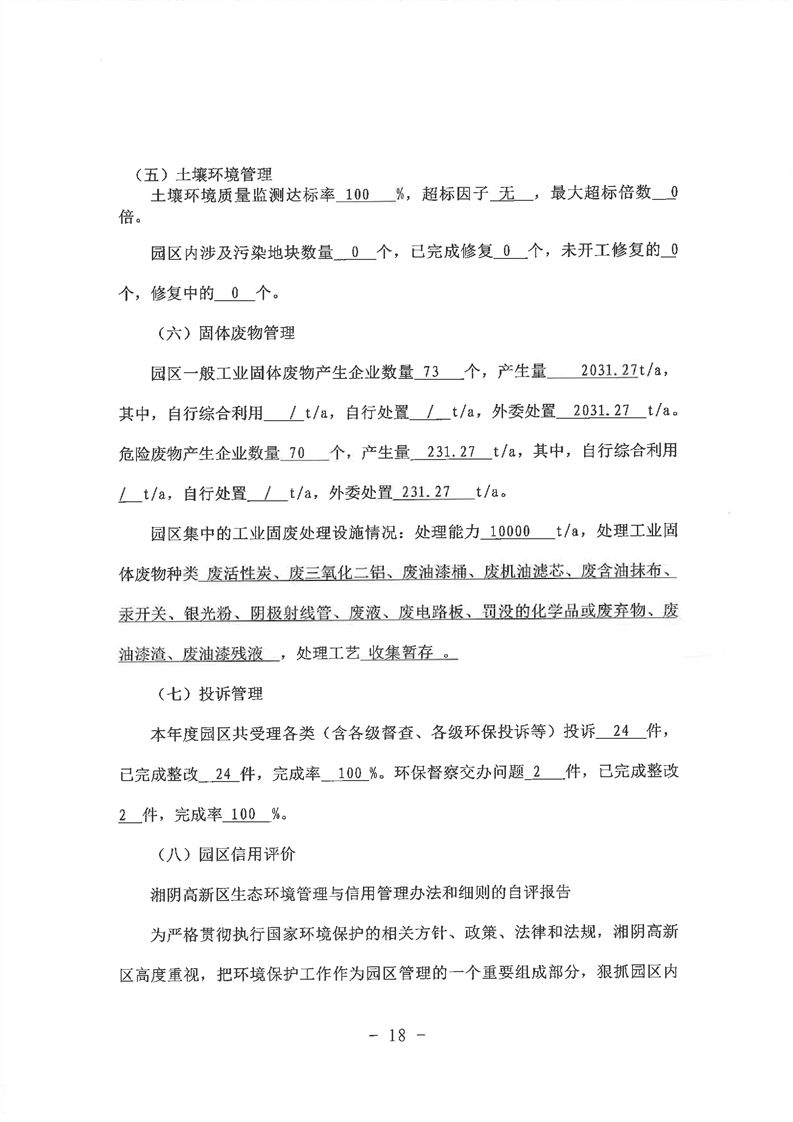 （五）土壤环境管理

土壤环境质量监测达标率 100 %，超标因子 无 ，最大超标倍数 0 倍。

园区内涉及污染地块数量 0 个，已完成修复 0 个，未开工修复的 0 个，修复中的 0 个。

（六）固体废物管理

园区一般工业固体废物产生企业数量 73 个，产生量 2031.27t/a，其中，自行综合利用 / t/a，自行处置 / t/a，外委处置 2031.27 t/a。危险废物产生企业数量 70 个，产生量 231.27 t/a，其中，自行综合利用 / t/a，自行处置 / t/a，外委处置 231.27 t/a。

园区集中的工业固废处理设施情况：处理能力 10000 t/a，处理工业固体废物种类 废活性炭、废三氧化二铝、废油漆桶、废机油滤芯、废含油抹布、汞开关、银光粉、阴极射线管、废液、废电路板、罚没的化学品或废弃物、废油漆渣、废油漆残液 ，处理工艺 收集暂存 。

（七）投诉管理

本年度园区共受理各类（含各级督查、各级环保投诉等）投诉 24 件，已完成整改 24 件，完成率 100 %。环保督察交办问题 2 件，已完成整改 2 件，完成率 100 %。

（八）园区信用评价

湘阴高新区生态环境管理与信用管理办法和细则的自评报告

为严格贯彻执行国家环境保护的相关方针、政策、法律和法规，湘阴高新区高度重视，把环境保护工作作为园区管理的一个重要组成部分，狠抓园区内

－ 18 －